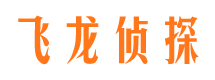 飞龙侦探